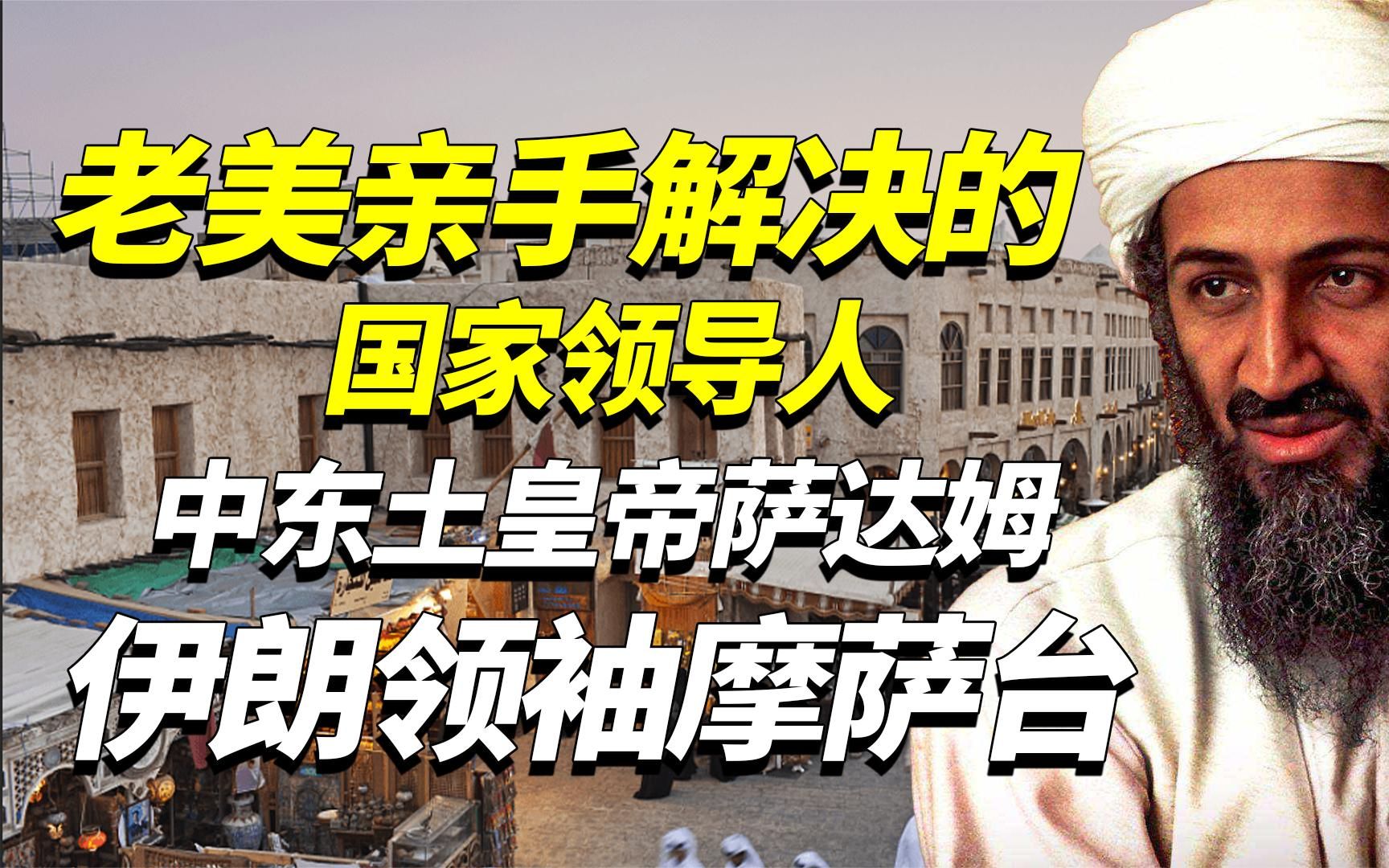 老美亲手解决的
国家领导人
中东土皇帝萨达姆
伊朗领袖摩萨台